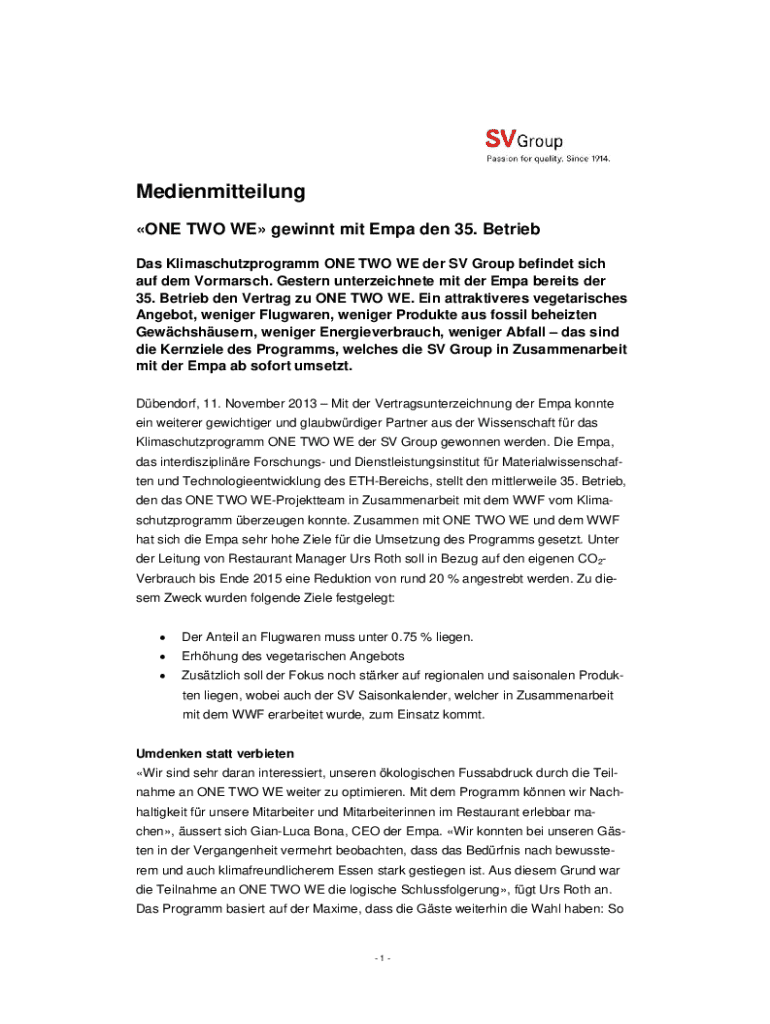 SV Group
Passion for quality. Since 1914.

Medienmitteilung

«ONE TWO WE» gewinnt mit Empa den 35. Betrieb

Das Klimaschutzprogramm ONE TWO WE der SV Group befindet sich auf dem Vormarsch. Gestern unterzeichnete mit der Empa bereits der 35. Betrieb den Vertrag zu ONE TWO WE. Ein attraktiveres vegetarisches Angebot, weniger Flugwaren, weniger Produkte aus fossil beheizten Gewächshäusern, weniger Energieverbrauch, weniger Abfall – das sind die Kernziele des Programms, welches die SV Group in Zusammenarbeit mit der Empa ab sofort umsetzt.

Dübendorf, 11. November 2013 – Mit der Vertragsunterzeichnung der Empa konnte ein weiterer gewichtiger und glaubwürdiger Partner aus der Wissenschaft für das Klimaschutzprogramm ONE TWO WE der SV Group gewonnen werden. Die Empa, das interdisziplinäre Forschungs- und Dienstleistungsinstitut für Materialwissenschaften und Technologieentwicklung des ETH-Bereichs, stellt den mittlerweile 35. Betrieb, den das ONE TWO WE-Projektteam in Zusammenarbeit mit dem WWF vom Klimaschutzprogramm überzeugen konnte. Zusammen mit ONE TWO WE und dem WWF hat sich die Empa sehr hohe Ziele für die Umsetzung des Programms gesetzt. Unter der Leitung von Restaurant Manager Urs Roth soll in Bezug auf den eigenen $CO_2$-Verbrauch bis Ende 2015 eine Reduktion von rund 20 % angestrebt werden. Zu diesem Zweck wurden folgende Ziele festgelegt:

• Der Anteil an Flugwaren muss unter 0.75 % liegen.
• Erhöhung des vegetarischen Angebots
• Zusätzlich soll der Fokus noch stärker auf regionalen und saisonalen Produkten liegen, wobei auch der SV Saisonkalender, welcher in Zusammenarbeit mit dem WWF erarbeitet wurde, zum Einsatz kommt.

Umdenken statt verbieten
«Wir sind sehr daran interessiert, unseren ökologischen Fussabdruck durch die Teilnahme an ONE TWO WE weiter zu optimieren. Mit dem Programm können wir Nachhaltigkeit für unsere Mitarbeiter und Mitarbeiterinnen im Restaurant erlebbar machen», äussert sich Gian-Luca Bona, CEO der Empa. «Wir konnten bei unseren Gästen in der Vergangenheit vermehrt beobachten, dass das Bedürfnis nach bewussterem und auch klimafreundlicherem Essen stark gestiegen ist. Aus diesem Grund war die Teilnahme an ONE TWO WE die logische Schlussfolgerung», fügt Urs Roth an. Das Programm basiert auf der Maxime, dass die Gäste weiterhin die Wahl haben: So

- 1 -